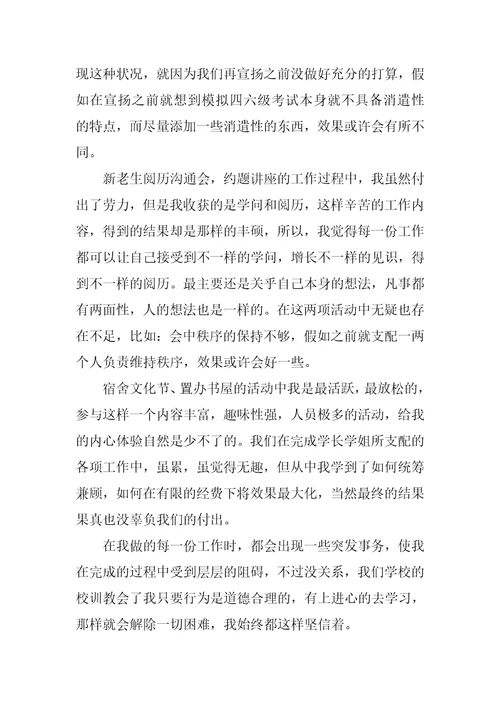 现这种状况，就因为我们再宣扬之前没做好充分的打算，假如在宣扬之前就想到模拟四六级考试本身就不具备消遣性的特点，而尽量添加一些消遣性的东西，效果或许会有所不同。

新老生阅历沟通会，约题讲座的工作过程中，我虽然付出了劳力，但是我收获的是学问和阅历，这样辛苦的工作内容，得到的结果却是那样的丰硕，所以，我觉得每一份工作都可以让自己接受到不一样的学问，增长不一样的见识，得到不一样的阅历。最主要还是关乎自己本身的想法，凡事都有两面性，人的想法也是一样的。在这两项活动中无疑也存在不足，比如：会中秩序的保持不够，假如之前就支配一两个人负责维持秩序，效果或许会好一些。

宿舍文化节、置办书屋的活动中我是最活跃，最放松的，参与这样一个内容丰富，趣味性强，人员极多的活动，给我的内心体验自然是少不了的。我们在完成学长学姐所支配的各项工作中，虽累，虽觉得无趣，但从中我学到了如何统筹兼顾，如何在有限的经费下将效果最大化，当然最终的结果果真也没辜负我们的付出。

在我做的每一份工作时，都会出现一些突发事务，使我在完成的过程中受到层层的阻碍，不过没关系，我们学校的校训教会了我只要行为是道德合理的，有上进心的去学习，那样就会解除一切困难，我始终都这样坚信着。